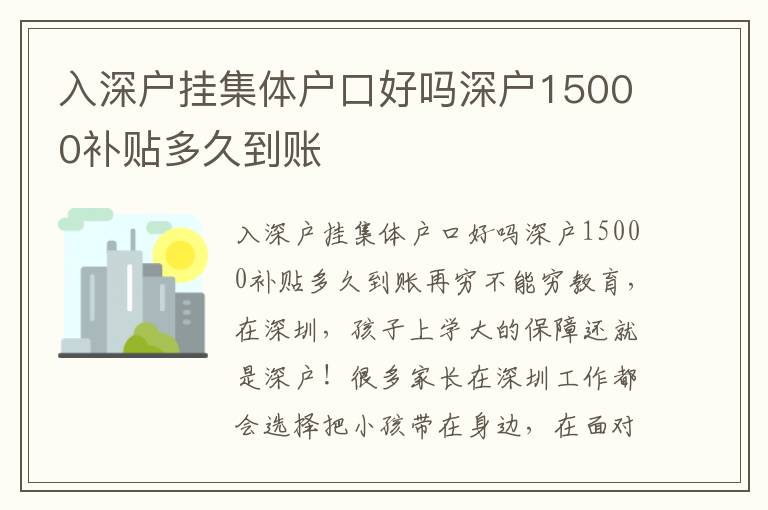 入深户挂集体户口好吗深户15000补贴多久到账

入深户挂集体户口好吗深户15000补贴多久到账再穷不能穷教育，在深圳，孩子上学大的保障还就是深户！很多家长在深圳工作都会选择把小孩带在身边，在面对